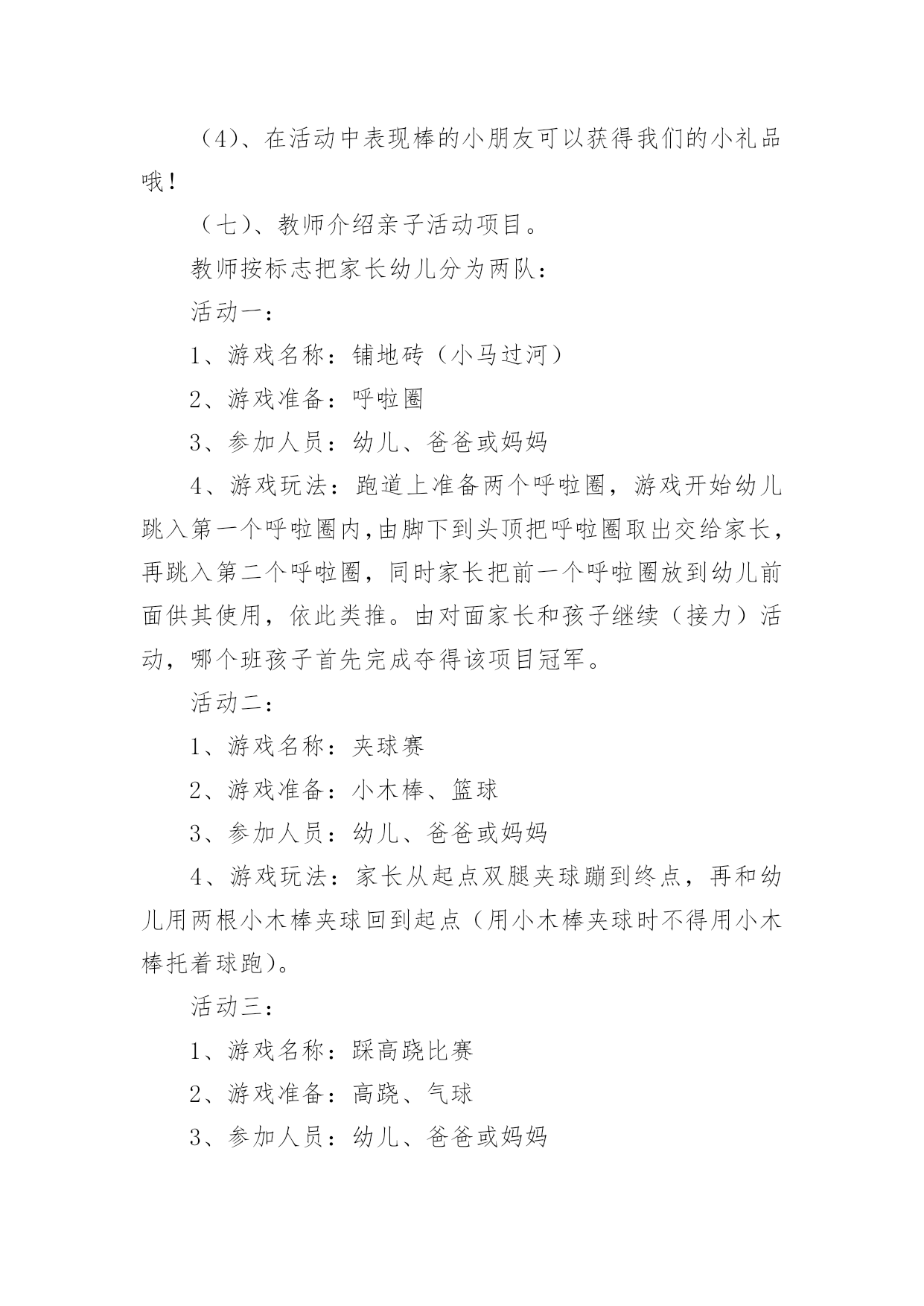 （4）、在活动中表现棒的小朋友可以获得我们的小礼品哦！

（七）、教师介绍亲子活动项目。

教师按标志把家长幼儿分为两队：

活动一：

1、游戏名称：铺地砖（小马过河）

2、游戏准备：呼啦圈

3、参加人员：幼儿、爸爸或妈妈

4、游戏玩法：跑道上准备两个呼啦圈，游戏开始幼儿跳入第一个呼啦圈内,由脚下到头顶把呼啦圈取出交给家长，再跳入第二个呼啦圈，同时家长把前一个呼啦圈放到幼儿前面供其使用，依此类推。由对面家长和孩子继续（接力）活动，哪个班孩子首先完成夺得该项目冠军。

活动二：

1、游戏名称：夹球赛

2、游戏准备：小木棒、篮球

3、参加人员：幼儿、爸爸或妈妈

4、游戏玩法：家长从起点双腿夹球蹦到终点，再和幼儿用两根小木棒夹球回到起点（用小木棒夹球时不得用小木棒托着球跑）。

活动三：

1、游戏名称：踩高跷比赛

2、游戏准备：高跷、气球

3、参加人员：幼儿、爸爸或妈妈